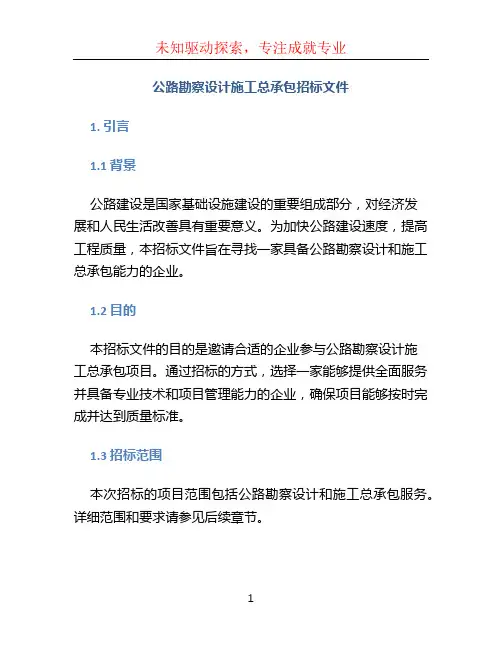 未知驱动探索，专注成就专业

公路勘察设计施工总承包招标文件

1. 引言

1.1 背景

公路建设是国家基础设施建设的重要组成部分，对经济发展和人民生活改善具有重要意义。为加快公路建设速度，提高工程质量，本招标文件旨在寻找一家具备公路勘察设计和施工总承包能力的企业。

1.2 目的

本招标文件的目的是邀请合适的企业参与公路勘察设计施工总承包项目。通过招标的方式，选择一家能够提供全面服务并具备专业技术和项目管理能力的企业，确保项目能够按时完成并达到质量标准。

1.3 招标范围

本次招标的项目范围包括公路勘察设计和施工总承包服务。详细范围和要求请参见后续章节。

1